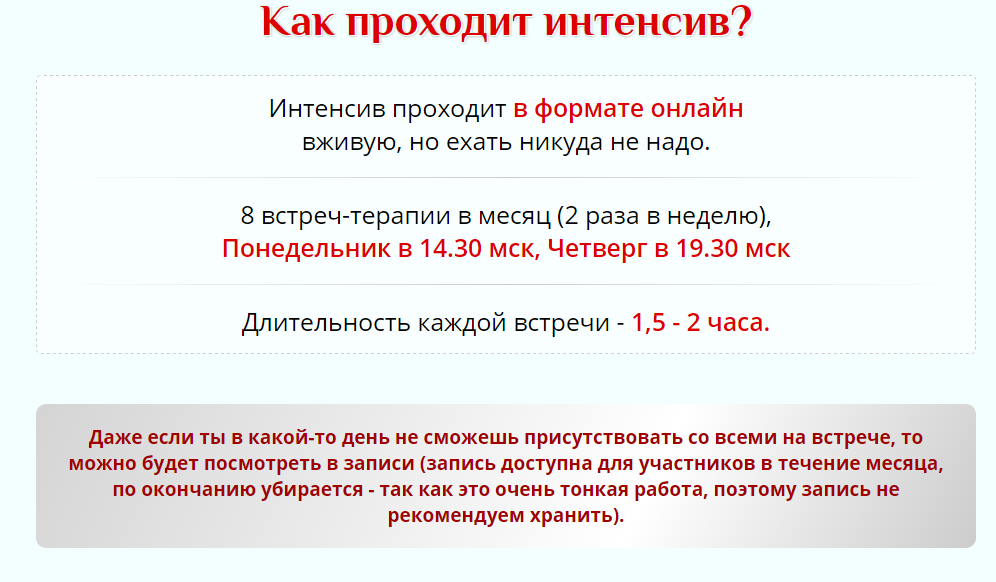 Как проходит интенсив?

Интенсив проходит в формате онлайн вживую, но ехать никуда не надо.

8 встреч-терапии в месяц (2 раза в неделю), Понедельник в 14.30 мск, Четверг в 19.30 мск

Длительность каждой встречи - 1,5 - 2 часа.

Даже если ты в какой-то день не сможешь присутствовать со всеми на встрече, то можно будет посмотреть в записи (запись доступна для участников в течение месяца, по окончанию убирается - так как это очень тонкая работа, поэтому запись не рекомендуем хранить).